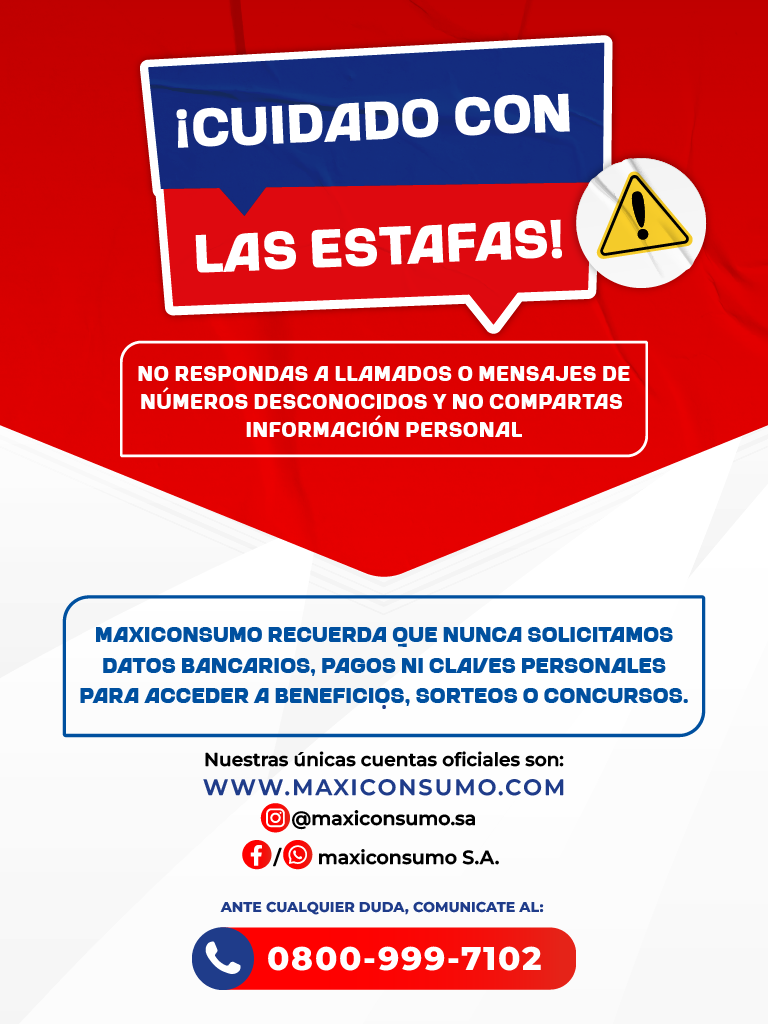 ¡CUIDADO CON LAS ESTAFAS!

NO RESPONDAS A LLAMADOS O MENSAJES DE NÚMEROS DESCONOCIDOS Y NO COMPARTAS INFORMACIÓN PERSONAL

MAXICONSUMO RECUERDA QUE NUNCA SOLICITAMOS DATOS BANCARIOS, PAGOS NI CLAVES PERSONALES PARA ACCEDER A BENEFICIOS, SORTEOS O CONCURSOS.

Nuestras únicas cuentas oficiales son:
WWW.MAXICONSUMO.COM
@maxiconsumo.sa
/ maxiconsumo S.A.

ANTE CUALQUIER DUDA, COMUNICATE AL:
0800-999-7102